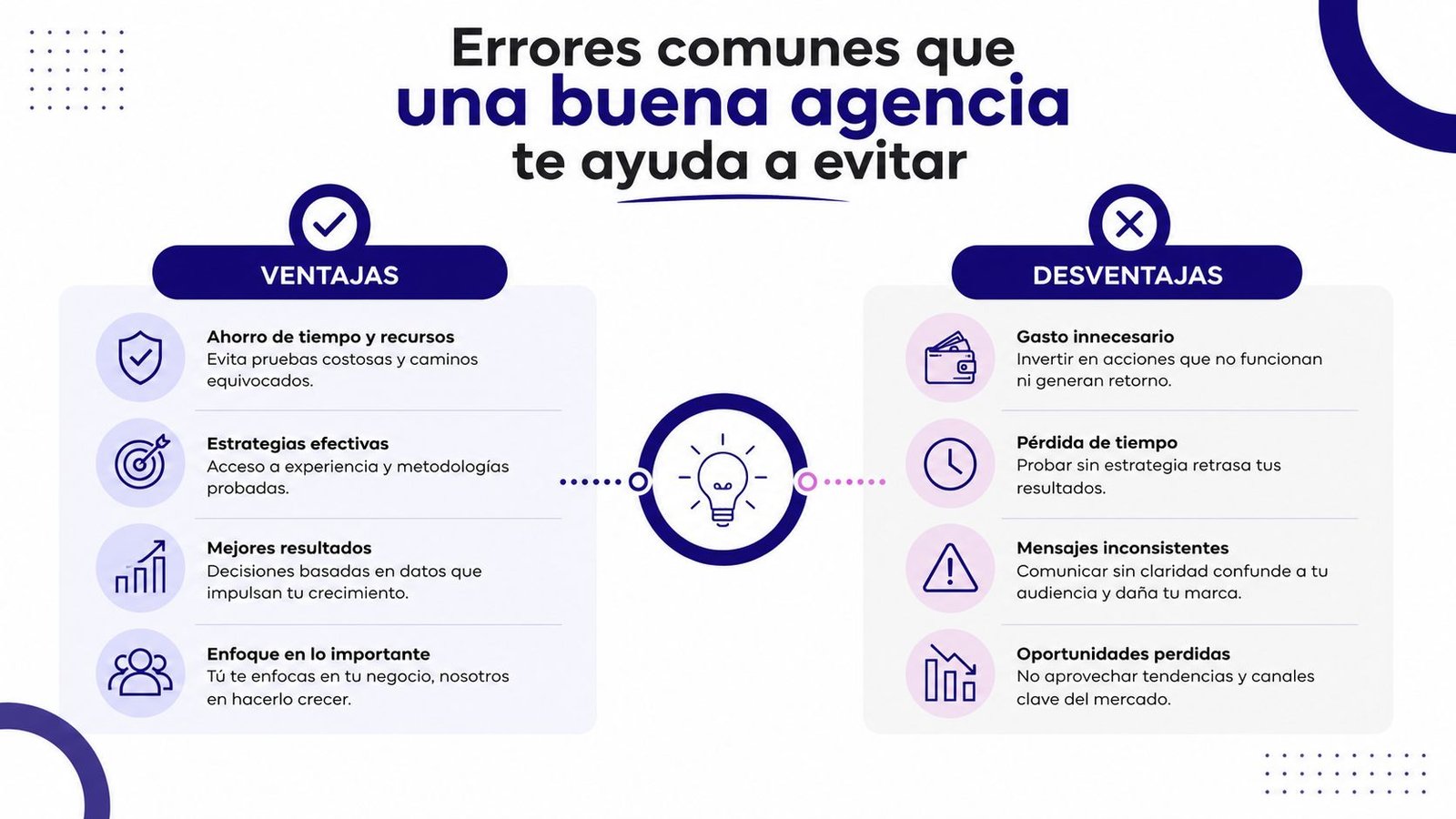 Errores comunes que
una buena agencia
te ayuda a evitar

VENTAJAS

Ahorro de tiempo y recursos
Evita pruebas costosas y caminos equivocados.

Estrategias efectivas
Acceso a experiencia y metodologías probadas.

Mejores resultados
Decisiones basadas en datos que impulsan tu crecimiento.

Enfoque en lo importante
Tú te enfocas en tu negocio, nosotros en hacerlo crecer.

DESVENTAJAS

Gasto innecesario
Invertir en acciones que no funcionan ni generan retorno.

Pérdida de tiempo
Probar sin estrategia retrasa tus resultados.

Mensajes inconsistentes
Comunicar sin claridad confunde a tu audiencia y daña tu marca.

Oportunidades perdidas
No aprovechar tendencias y canales clave del mercado.